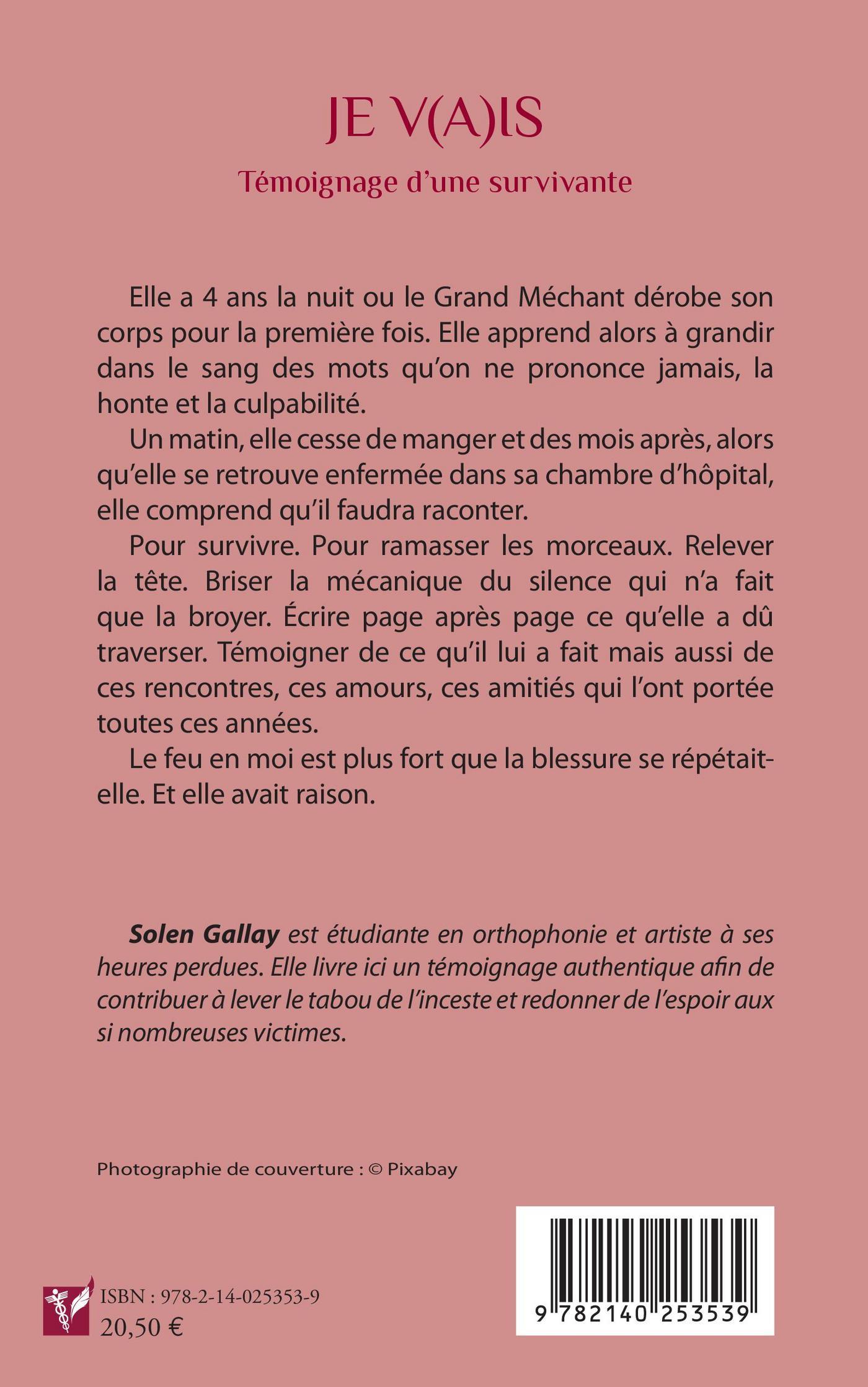 JE V(A)IS

Témoignage d'une survivante

Elle a 4 ans la nuit ou le Grand Méchant dérobe son corps pour la première fois. Elle apprend alors à grandir dans le sang des mots qu'on ne prononce jamais, la honte et la culpabilité.

Un matin, elle cesse de manger et des mois après, alors qu'elle se retrouve enfermée dans sa chambre d'hôpital, elle comprend qu'il faudra raconter.

Pour survivre. Pour ramasser les morceaux. Relever la tête. Briser la mécanique du silence qui n'a fait que la broyer. Écrire page après page ce qu'elle a dû traverser. Témoigner de ce qu'il lui a fait mais aussi de ces rencontres, ces amours, ces amitiés qui l'ont portée toutes ces années.

Le feu en moi est plus fort que la blessure se répétait-elle. Et elle avait raison.

Solen Gallay est étudiante en orthophonie et artiste à ses heures perdues. Elle livre ici un témoignage authentique afin de contribuer à lever le tabou de l'inceste et redonner de l'espoir aux si nombreuses victimes.

Photographie de couverture : © Pixabay

ISBN : 978-2-14-025353-9
20,50 €

9 782140 253539